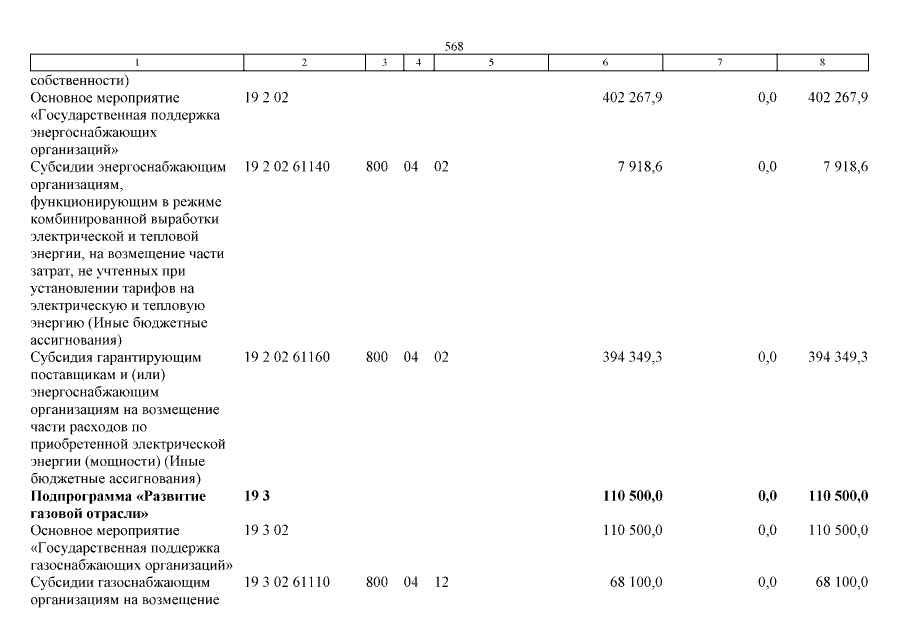 568

| 1 | 2 | 3 | 4 | 5 | 6 | 7 | 8 |
|---|---|---|---|---|---|---|---|
| собственности) | | | | | | | |
| Основное мероприятие «Государственная поддержка энергоснабжающих организаций» | 19 2 02 | | | | 402 267,9 | 0,0 | 402 267,9 |
| Субсидии энергоснабжающим организациям, функционирующим в режиме комбинированной выработки электрической и тепловой энергии, на возмещение части затрат, не учтенных при установлении тарифов на электрическую и тепловую энергию (Иные бюджетные ассигнования) | 19 2 02 61140 | 800 | 04 | 02 | 7 918,6 | 0,0 | 7 918,6 |
| Субсидия гарантирующим поставщикам и (или) энергоснабжающим организациям на возмещение части расходов по приобретенной электрической энергии (мощности) (Иные бюджетные ассигнования) | 19 2 02 61160 | 800 | 04 | 02 | 394 349,3 | 0,0 | 394 349,3 |
| **Подпрограмма «Развитие газовой отрасли»** | **19 3** | | | | **110 500,0** | **0,0** | **110 500,0** |
| Основное мероприятие «Государственная поддержка газоснабжающих организаций» | 19 3 02 | | | | 110 500,0 | 0,0 | 110 500,0 |
| Субсидии газоснабжающим организациям на возмещение | 19 3 02 61110 | 800 | 04 | 12 | 68 100,0 | 0,0 | 68 100,0 |